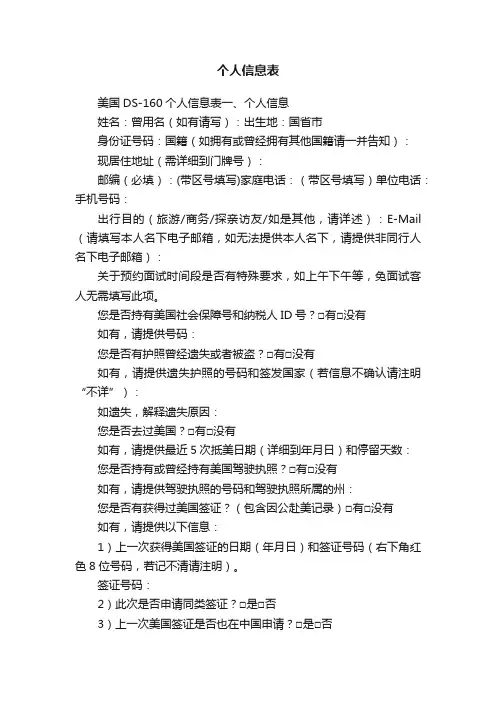 个人信息表

美国 DS-160 个人信息表一、个人信息

姓名：曾用名（如有请写）：出生地：国省市

身份证号码：国籍（如拥有或曾经拥有其他国籍请一并告知）：

现居住地址（需详细到门牌号）：

邮编（必填）：(带区号填写)家庭电话：（带区号填写）单位电话：手机号码：

出行目的（旅游/商务/探亲访友/如是其他，请详述）：E-Mail（请填写本人名下电子邮箱，如无法提供本人名下，请提供非同行人名下电子邮箱）：

关于预约面试时间段是否有特殊要求，如上午下午等，免面试客人无需填写此项。

您是否持有美国社会保障号和纳税人 ID 号？□有□没有

如有，请提供号码：

您是否有护照曾经遗失或者被盗？□有□没有

如有，请提供遗失护照的号码和签发国家（若信息不确认请注明“不详”）：

如遗失，解释遗失原因：

您是否去过美国？□有□没有

如有，请提供最近 5 次抵美日期（详细到年月日）和停留天数：

您是否持有或曾经持有美国驾驶执照？□有□没有

如有，请提供驾驶执照的号码和驾驶执照所属的州：

您是否有获得过美国签证？（包含因公赴美记录）□有□没有

如有，请提供以下信息：

1）上一次获得美国签证的日期（年月日）和签证号码（右下角红色 8 位号码，若记不清请注明）。

签证号码：

2）此次是否申请同类签证？□是□否

3）上一次美国签证是否也在中国申请？□是□否